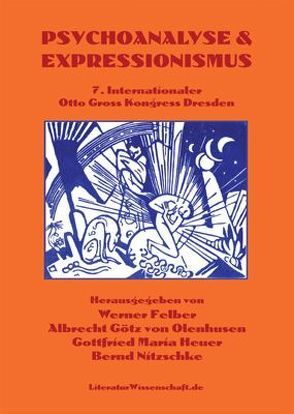 PSYCHOANALYSE & EXPRESSIONISMUS

7. Internationaler
Otto Gross Kongress Dresden

Herausgegeben von
Werner Felber
Albrecht Götz von Olenhusen
Gottfried Maria Heuer
Bernd Nitzschke

LiteraturWissenschaft.de